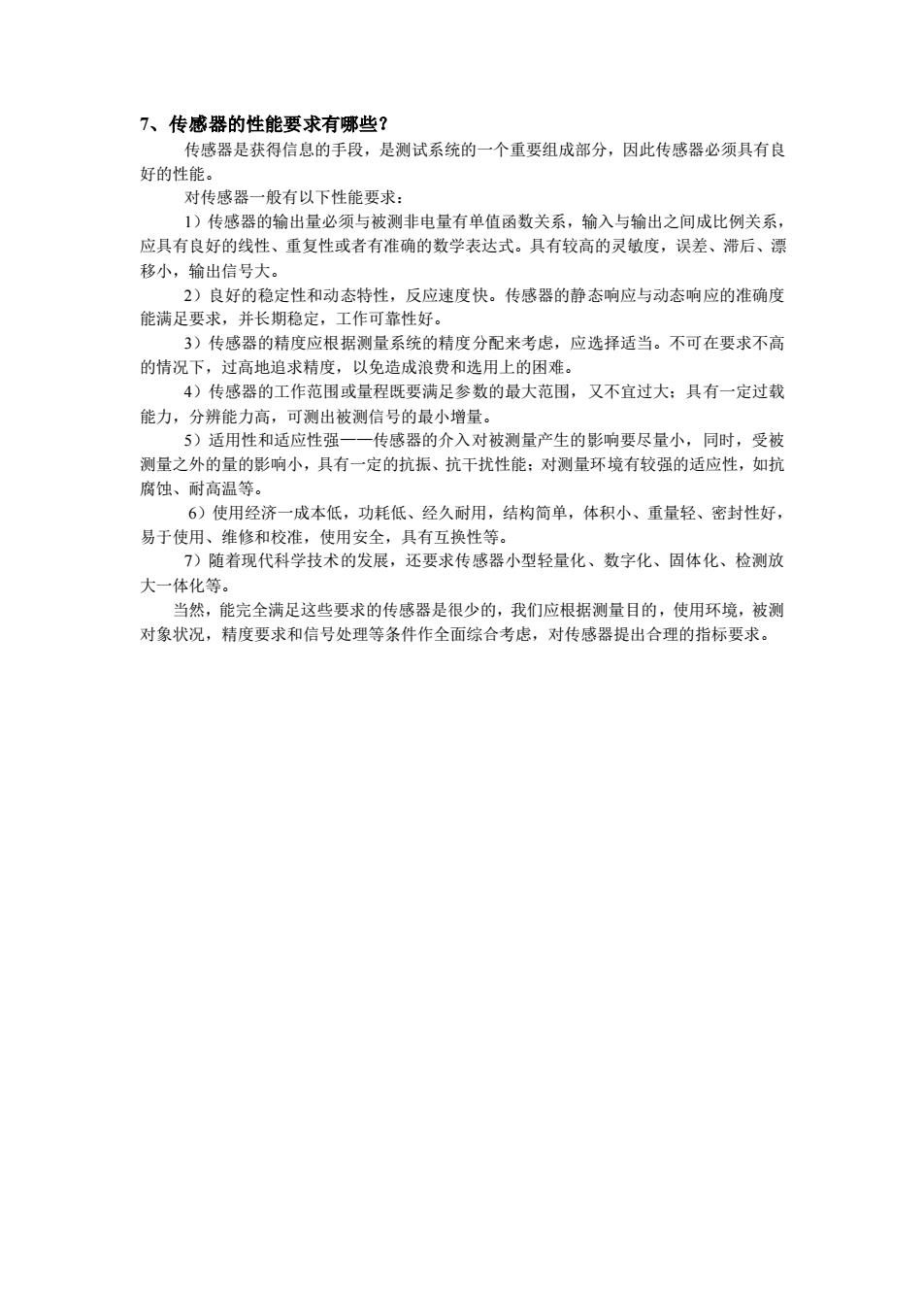 7、传感器的性能要求有哪些？

传感器是获得信息的手段，是测试系统的一个重要组成部分，因此传感器必须具有良好的性能。

对传感器一般有以下性能要求：

1）传感器的输出量必须与被测非电量有单值函数关系，输入与输出之间成比例关系，应具有良好的线性、重复性或者有准确的数学表达式。具有较高的灵敏度，误差、滞后、漂移小，输出信号大。

2）良好的稳定性和动态特性，反应速度快。传感器的静态响应与动态响应的准确度能满足要求，并长期稳定，工作可靠性好。

3）传感器的精度应根据测量系统的精度分配来考虑，应选择适当。不可在要求不高的情况下，过高地追求精度，以免造成浪费和选用上的困难。

4）传感器的工作范围或量程既要满足参数的最大范围，又不宜过大；具有一定过载能力，分辨能力高，可测出被测信号的最小增量。

5）适用性和适应性强——传感器的介入对被测量产生的影响要尽量小，同时，受被测量之外的量的影响小，具有一定的抗振、抗干扰性能；对测量环境有较强的适应性，如抗腐蚀、耐高温等。

6）使用经济一成本低，功耗低、经久耐用，结构简单，体积小、重量轻、密封性好，易于使用、维修和校准，使用安全，具有互换性等。

7）随着现代科学技术的发展，还要求传感器小型轻量化、数字化、固体化、检测放大一体化等。

当然，能完全满足这些要求的传感器是很少的，我们应根据测量目的，使用环境，被测对象状况，精度要求和信号处理等条件作全面综合考虑，对传感器提出合理的指标要求。